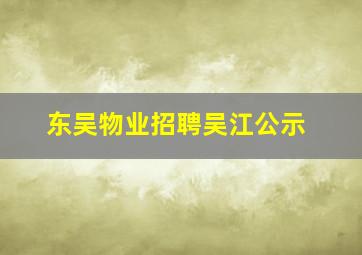 东吴物业招聘吴江公示